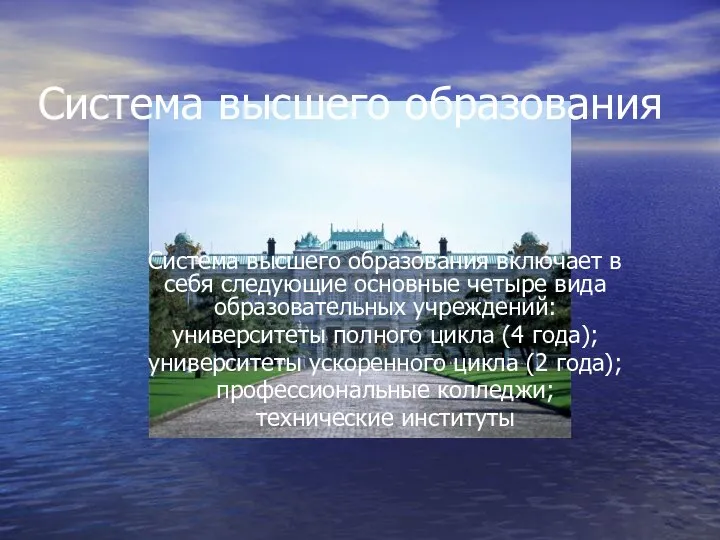 Система высшего образования

Система высшего образования включает в себя следующие основные четыре вида образовательных учреждений:
университеты полного цикла (4 года);
университеты ускоренного цикла (2 года);
профессиональные колледжи;
технические институты